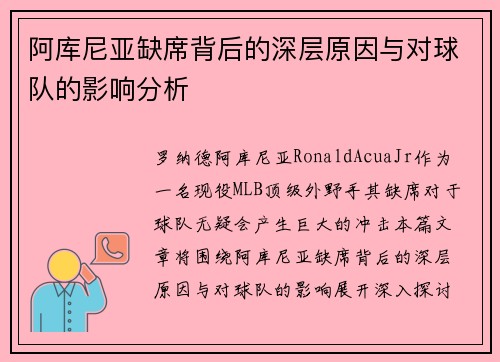 阿库尼亚缺席背后的深层原因与对球队的影响分析

罗纳德阿库尼亚RonaldAcuaJr作为一名现役MLB顶级外野手其缺席对于球队无疑会产生巨大的冲击本篇文章将围绕阿库尼亚缺席背后的深层原因与对球队的影响展开深入探讨